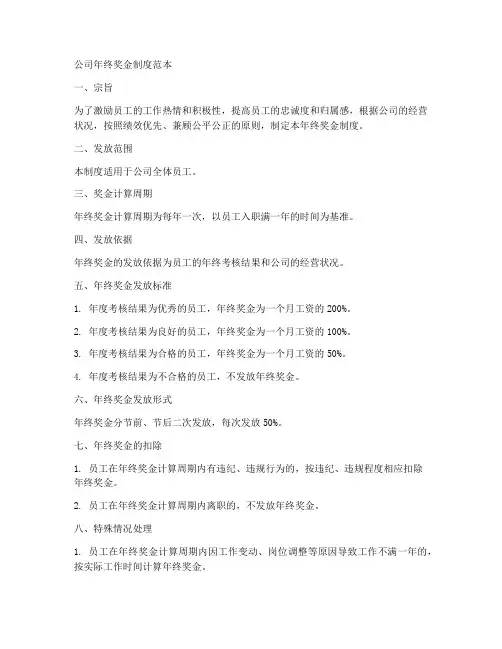 公司年终奖金制度范本

一、宗旨

为了激励员工的工作热情和积极性，提高员工的忠诚度和归属感，根据公司的经营状况，按照绩效优先、兼顾公平公正的原则，制定本年终奖金制度。

二、发放范围

本制度适用于公司全体员工。

三、奖金计算周期

年终奖金计算周期为每年一次，以员工入职满一年的时间为基准。

四、发放依据

年终奖金的发放依据为员工的年终考核结果和公司的经营状况。

五、年终奖金发放标准

1. 年度考核结果为优秀的员工，年终奖金为一个月工资的 200%。

2. 年度考核结果为良好的员工，年终奖金为一个月工资的 100%。

3. 年度考核结果为合格的员工，年终奖金为一个月工资的 50%。

4. 年度考核结果为不合格的员工，不发放年终奖金。

六、年终奖金发放形式

年终奖金分节前、节后二次发放，每次发放 50%。

七、年终奖金的扣除

1. 员工在年终奖金计算周期内有违纪、违规行为的，按违纪、违规程度相应扣除年终奖金。

2. 员工在年终奖金计算周期内离职的，不发放年终奖金。

八、特殊情况处理

1. 员工在年终奖金计算周期内因工作变动、岗位调整等原因导致工作不满一年的，按实际工作时间计算年终奖金。